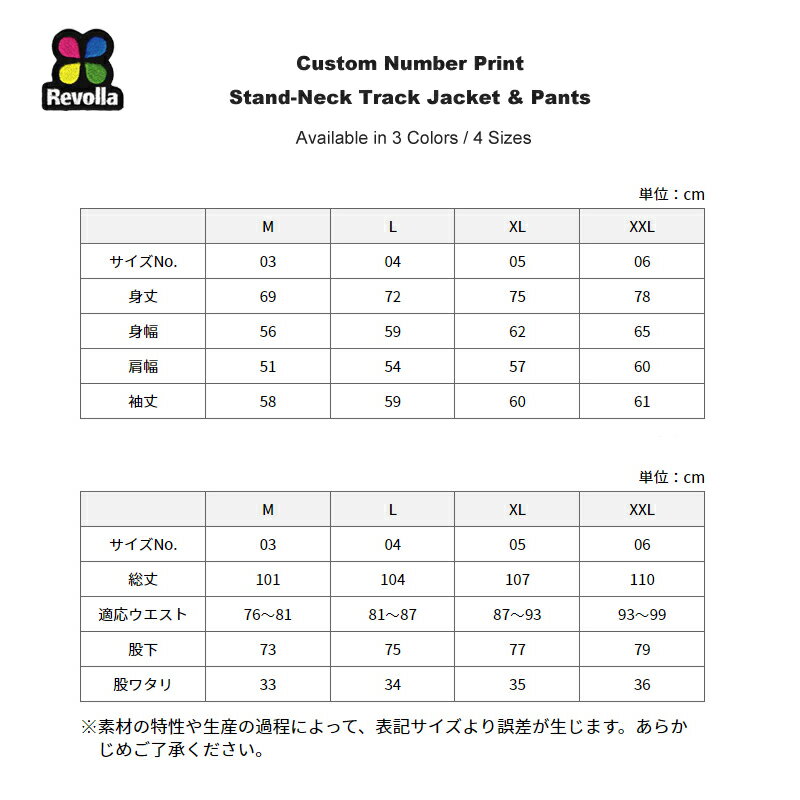 Revolla

Custom Number Print
Stand-Neck Track Jacket & Pants

Available in 3 Colors / 4 Sizes

単位：cm

| | M | L | XL | XXL |
|---|---|---|---|---|
| サイズNo. | 03 | 04 | 05 | 06 |
| 身丈 | 69 | 72 | 75 | 78 |
| 身幅 | 56 | 59 | 62 | 65 |
| 肩幅 | 51 | 54 | 57 | 60 |
| 袖丈 | 58 | 59 | 60 | 61 |

単位：cm

| | M | L | XL | XXL |
|---|---|---|---|---|
| サイズNo. | 03 | 04 | 05 | 06 |
| 総丈 | 101 | 104 | 107 | 110 |
| 適応ウエスト | 76～81 | 81～87 | 87～93 | 93～99 |
| 股下 | 73 | 75 | 77 | 79 |
| 股ワタリ | 33 | 34 | 35 | 36 |

※素材の特性や生産の過程によって、表記サイズより誤差が生じます。あらかじめご了承ください。